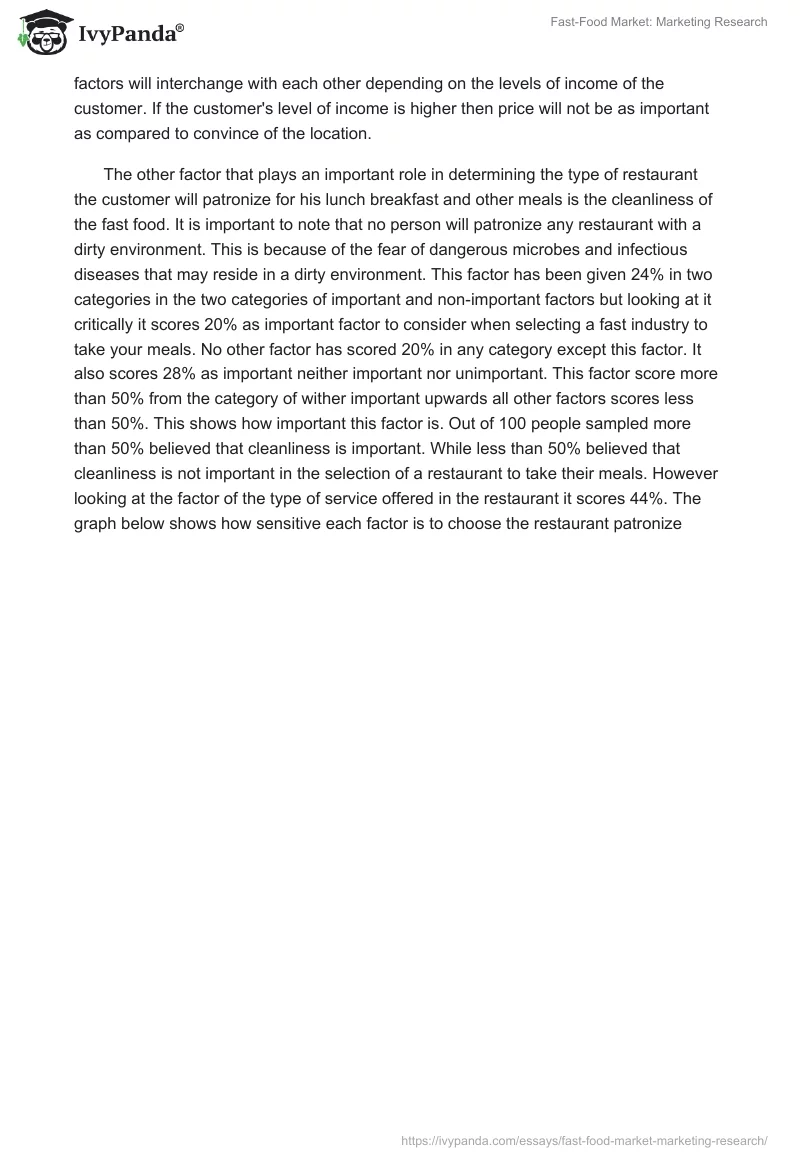 IvyPanda®

Fast-Food Market: Marketing Research

factors will interchange with each other depending on the levels of income of the customer. If the customer's level of income is higher then price will not be as important as compared to convince of the location.

The other factor that plays an important role in determining the type of restaurant the customer will patronize for his lunch breakfast and other meals is the cleanliness of the fast food. It is important to note that no person will patronize any restaurant with a dirty environment. This is because of the fear of dangerous microbes and infectious diseases that may reside in a dirty environment. This factor has been given 24% in two categories in the two categories of important and non-important factors but looking at it critically it scores 20% as important factor to consider when selecting a fast industry to take your meals. No other factor has scored 20% in any category except this factor. It also scores 28% as important neither important nor unimportant. This factor score more than 50% from the category of wither important upwards all other factors scores less than 50%. This shows how important this factor is. Out of 100 people sampled more than 50% believed that cleanliness is important. While less than 50% believed that cleanliness is not important in the selection of a restaurant to take their meals. However looking at the factor of the type of service offered in the restaurant it scores 44%. The graph below shows how sensitive each factor is to choose the restaurant patronize

https://ivypanda.com/essays/fast-food-market-marketing-research/